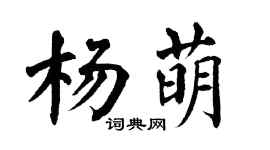 杨萌

词典网